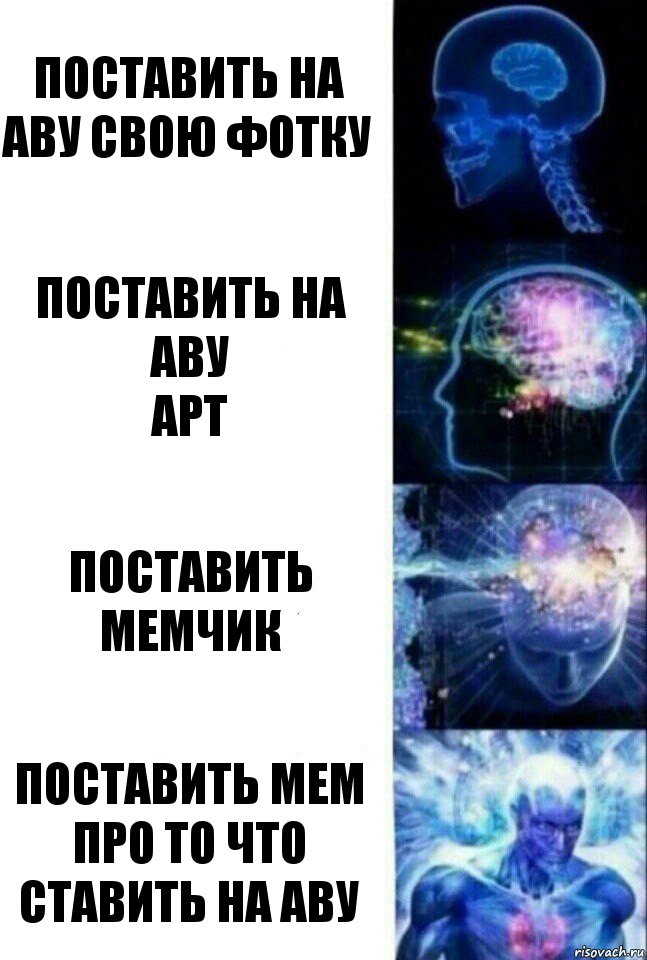 ПОСТАВИТЬ НА АВУ СВОЮ ФОТКУ

ПОСТАВИТЬ НА АВУ
АРТ

ПОСТАВИТЬ МЕМЧИК

ПОСТАВИТЬ МЕМ ПРО ТО ЧТО СТАВИТЬ НА АВУ

risovach.ru